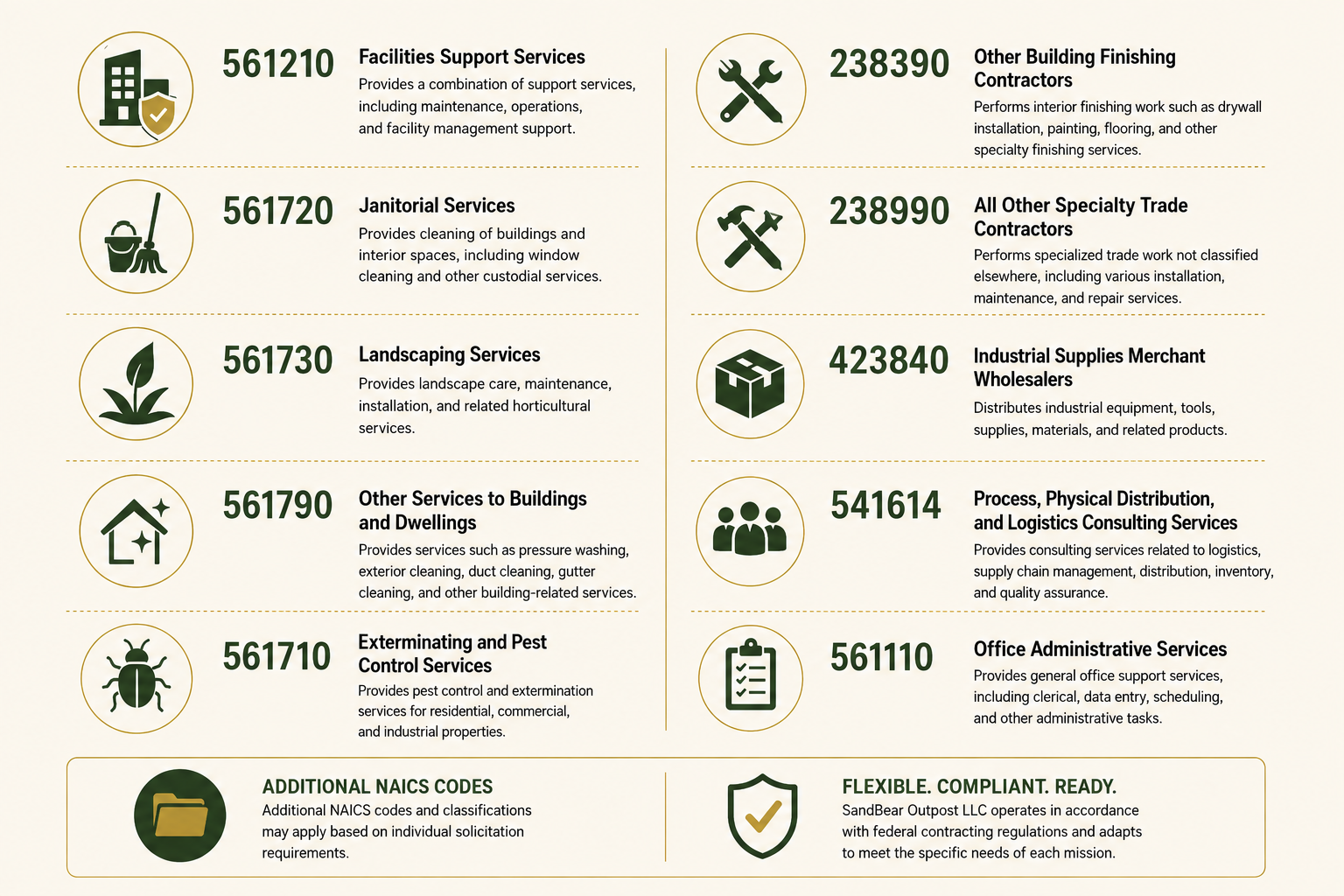 561210

Facilities Support Services

Provides a combination of support services, including maintenance, operations, and facility management support.

561720

Janitorial Services

Provides cleaning of buildings and interior spaces, including window cleaning and other custodial services.

561730

Landscaping Services

Provides landscape care, maintenance, installation, and related horticultural services.

561790

Other Services to Buildings and Dwellings

Provides services such as pressure washing, exterior cleaning, duct cleaning, gutter cleaning, and other building-related services.

561710

Exterminating and Pest Control Services

Provides pest control and extermination services for residential, commercial, and industrial properties.

238390

Other Building Finishing Contractors

Performs interior finishing work such as drywall installation, painting, flooring, and other specialty finishing services.

238990

All Other Specialty Trade Contractors

Performs specialized trade work not classified elsewhere, including various installation, maintenance, and repair services.

423840

Industrial Supplies Merchant Wholesalers

Distributes industrial equipment, tools, supplies, materials, and related products.

541614

Process, Physical Distribution, and Logistics Consulting Services

Provides consulting services related to logistics, supply chain management, distribution, inventory, and quality assurance.

561110

Office Administrative Services

Provides general office support services, including clerical, data entry, scheduling, and other administrative tasks.

ADDITIONAL NAICS CODES

Additional NAICS codes and classifications may apply based on individual solicitation requirements.

FLEXIBLE. COMPLIANT. READY.

SandBear Outpost LLC operates in accordance with federal contracting regulations and adapts to meet the specific needs of each mission.